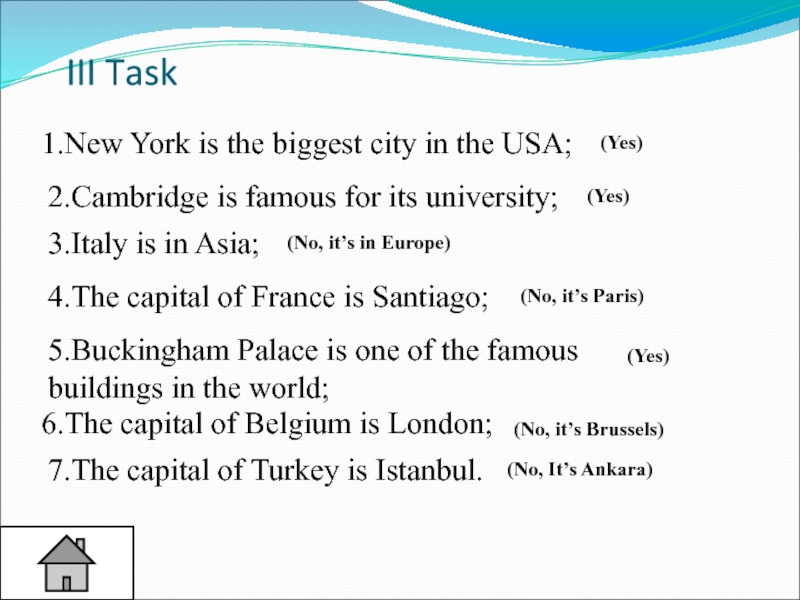 III Task

1.New York is the biggest city in the USA; (Yes)

2.Cambridge is famous for its university; (Yes)

3.Italy is in Asia; (No, it's in Europe)

4.The capital of France is Santiago; (No, it's Paris)

5.Buckingham Palace is one of the famous buildings in the world; (Yes)

6.The capital of Belgium is London; (No, it's Brussels)

7.The capital of Turkey is Istanbul. (No, It's Ankara)